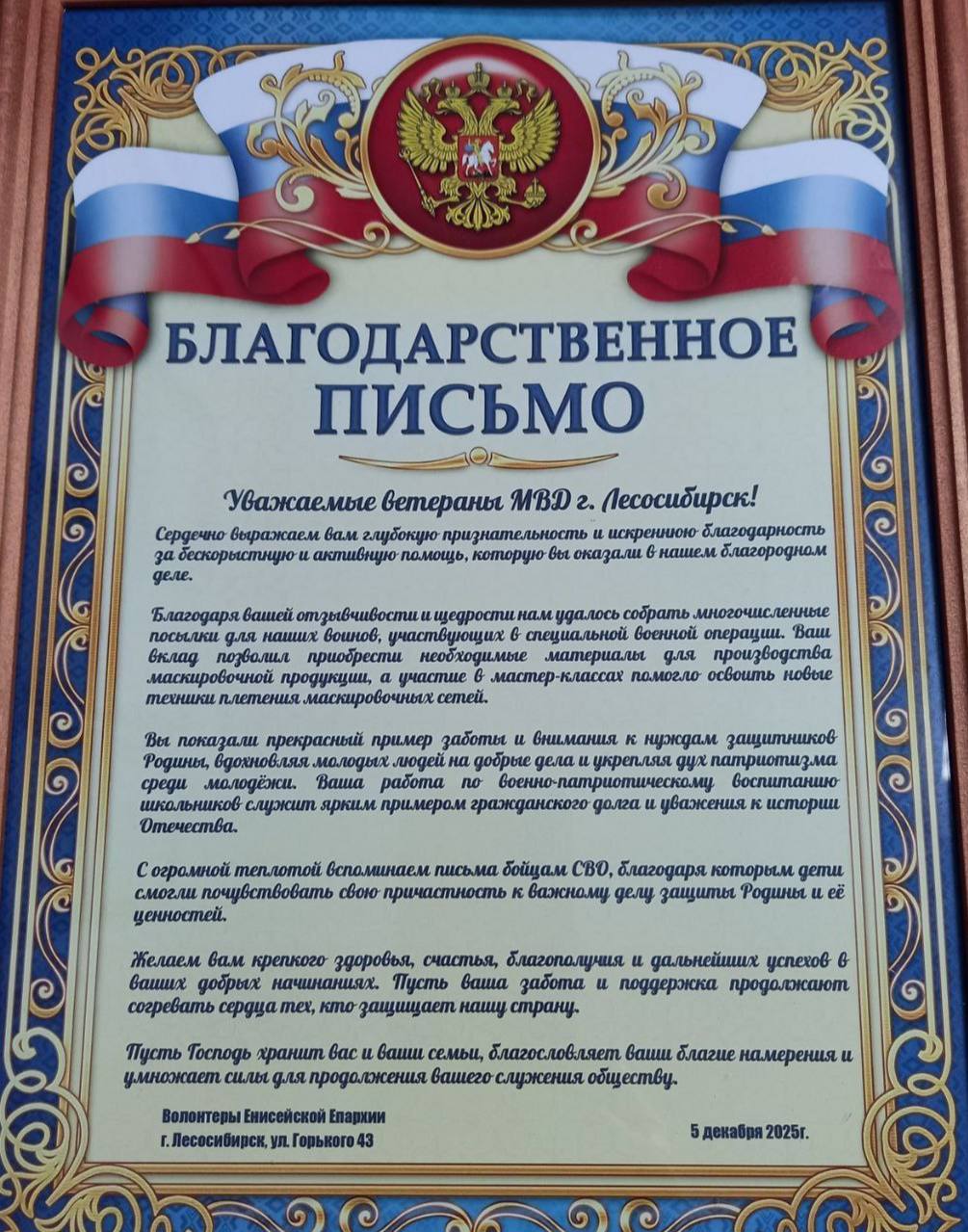 БЛАГОДАРСТВЕННОЕ ПИСЬМО

Уважаемые ветераны МВД г. Лесосибирск!

Сердечно выражаем вам глубокую признательность и искреннюю благодарность за бескорыстную и активную помощь, которую вы оказали в нашем благородном деле.

Благодаря вашей отзывчивости и щедрости нам удалось собрать многочисленные посылки для наших воинов, участвующих в специальной военной операции. Ваш вклад позволил приобрести необходимые материалы для производства маскировочной продукции, а участие в мастер-классах помогло освоить новые техники плетения маскировочных сетей.

Вы показали прекрасный пример заботы и внимания к нуждам защитников Родины, вдохновляя молодых людей на добрые дела и укрепляя дух патриотизма среди молодёжи. Ваша работа по военно-патриотическому воспитанию школьников служит ярким примером гражданского долга и уважения к истории Отечества.

С огромной теплотой вспоминаем письма бойцам СВО, благодаря которым дети смогли почувствовать свою причастность к важному делу защиты Родины и её ценностей.

Желаем вам крепкого здоровья, счастья, благополучия и дальнейших успехов в ваших добрых начинаниях. Пусть ваша забота и поддержка продолжают согревать сердца тех, кто защищает нашу страну.

Пусть Господь хранит вас и ваши семьи, благословляет ваши благие намерения и умножает силы для продолжения вашего служения обществу.

Волонтеры Енисейской Епархии
г. Лесосибирск, ул. Горького 43

5 декабря 2025г.